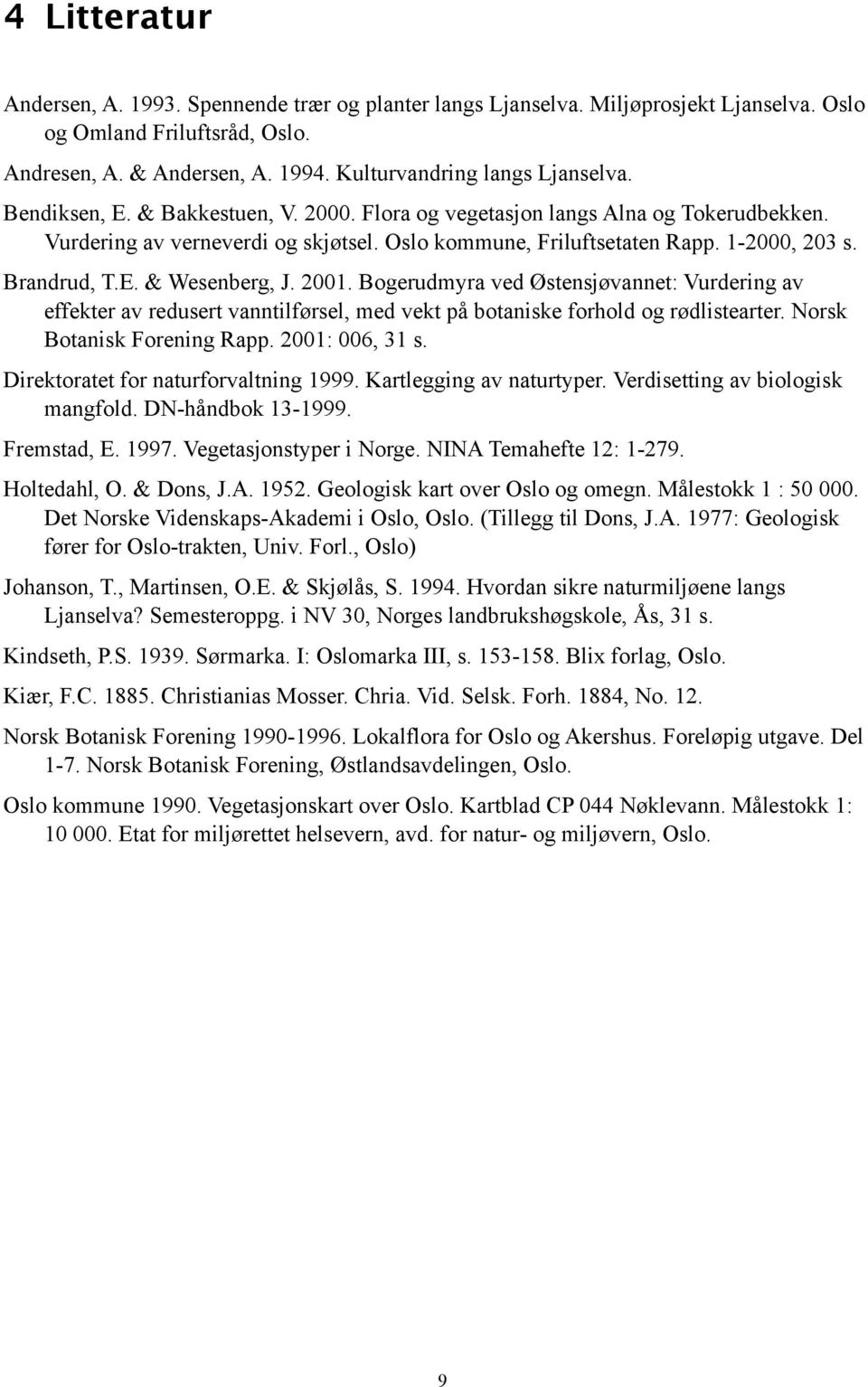 4 Litteratur

Andersen, A. 1993. Spennende trær og planter langs Ljanselva. Miljøprosjekt Ljanselva. Oslo og Omland Friluftsråd, Oslo.

Andresen, A. & Andersen, A. 1994. Kulturvandring langs Ljanselva.

Bendiksen, E. & Bakkestuen, V. 2000. Flora og vegetasjon langs Alna og Tokerudbekken. Vurdering av verneverdi og skjøtsel. Oslo kommune, Friluftsetaten Rapp. 1-2000, 203 s.

Brandrud, T.E. & Wesenberg, J. 2001. Bogerudmyra ved Østensjøvannet: Vurdering av effekter av redusert vanntilførsel, med vekt på botaniske forhold og rødlistearter. Norsk Botanisk Forening Rapp. 2001: 006, 31 s.

Direktoratet for naturforvaltning 1999. Kartlegging av naturtyper. Verdisetting av biologisk mangfold. DN-håndbok 13-1999.

Fremstad, E. 1997. Vegetasjonstyper i Norge. NINA Temahefte 12: 1-279.

Holtedahl, O. & Dons, J.A. 1952. Geologisk kart over Oslo og omegn. Målestokk 1 : 50 000. Det Norske Videnskaps-Akademi i Oslo, Oslo. (Tillegg til Dons, J.A. 1977: Geologisk fører for Oslo-trakten, Univ. Forl., Oslo)

Johanson, T., Martinsen, O.E. & Skjølås, S. 1994. Hvordan sikre naturmiljøene langs Ljanselva? Semesteroppg. i NV 30, Norges landbrukshøgskole, Ås, 31 s.

Kindseth, P.S. 1939. Sørmarka. I: Oslomarka III, s. 153-158. Blix forlag, Oslo.

Kiær, F.C. 1885. Christianias Mosser. Chria. Vid. Selsk. Forh. 1884, No. 12.

Norsk Botanisk Forening 1990-1996. Lokalflora for Oslo og Akershus. Foreløpig utgave. Del 1-7. Norsk Botanisk Forening, Østlandsavdelingen, Oslo.

Oslo kommune 1990. Vegetasjonskart over Oslo. Kartblad CP 044 Nøklevann. Målestokk 1: 10 000. Etat for miljørettet helsevern, avd. for natur- og miljøvern, Oslo.

9